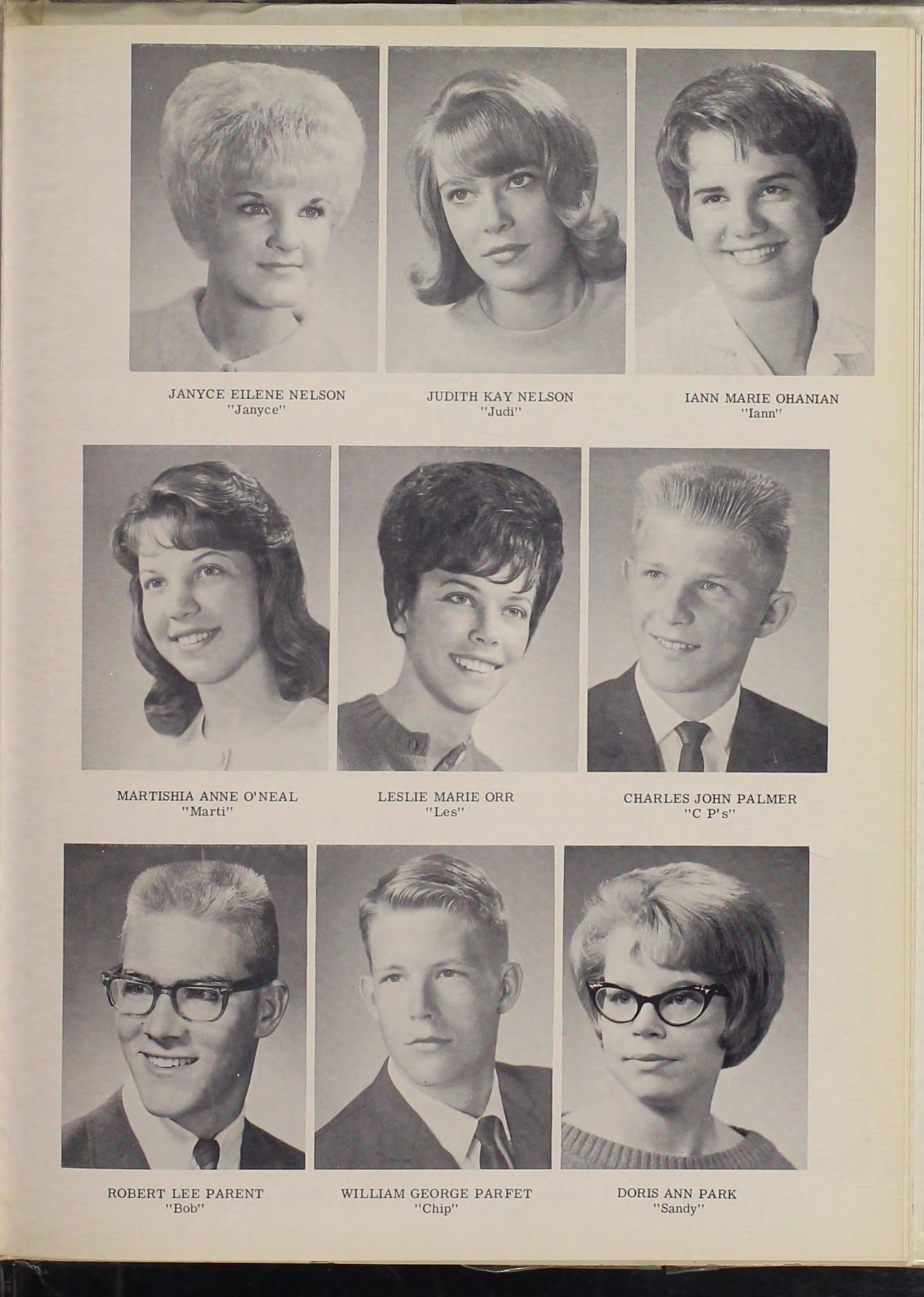 JANYCE EILENE NELSON
"Janyce"

JUDITH KAY NELSON
"Judi"

IANN MARIE OHANIAN
"Iann"

MARTISHIA ANNE O'NEAL
"Marti"

LESLIE MARIE ORR
"Les"

CHARLES JOHN PALMER
"C P's"

ROBERT LEE PARENT
"Bob"

WILLIAM GEORGE PARFET
"Chip"

DORIS ANN PARK
"Sandy"